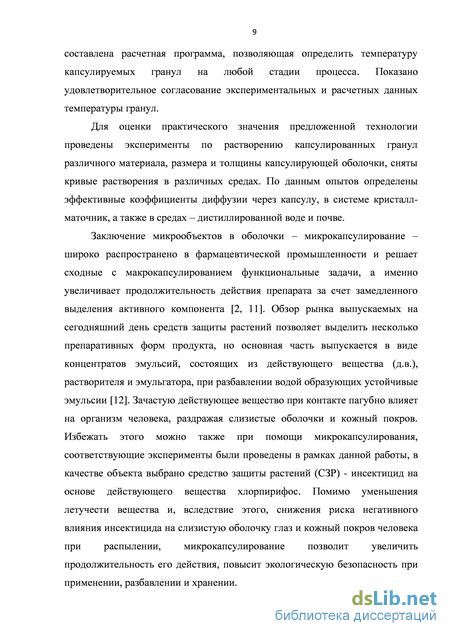 9

составлена расчетная программа, позволяющая определить температуру капсулируемых гранул на любой стадии процесса. Показано удовлетворительное согласование экспериментальных и расчетных данных температуры гранул.

Для оценки практического значения предложенной технологии проведены эксперименты по растворению капсулированных гранул различного материала, размера и толщины капсулирующей оболочки, сняты кривые растворения в различных средах. По данным опытов определены эффективные коэффициенты диффузии через капсулу, в системе кристалл-маточник, а также в средах – дистиллированной воде и почве.

Заключение микрообъектов в оболочки – микрокапсулирование – широко распространено в фармацевтической промышленности и решает сходные с макрокапсулированием функциональные задачи, а именно увеличивает продолжительность действия препарата за счет замедленного выделения активного компонента [2, 11]. Обзор рынка выпускаемых на сегодняшний день средств защиты растений позволяет выделить несколько препаративных форм продукта, но основная часть выпускается в виде концентратов эмульсий, состоящих из действующего вещества (д.в.), растворителя и эмульгатора, при разбавлении водой образующих устойчивые эмульсии [12]. Зачастую действующее вещество при контакте пагубно влияет на организм человека, раздражая слизистые оболочки и кожный покров. Избежать этого можно также при помощи микрокапсулирования, соответствующие эксперименты были проведены в рамках данной работы, в качестве объекта выбрано средство защиты растений (СЗР) - инсектицид на основе действующего вещества хлорпирифос. Помимо уменьшения летучести вещества и, вследствие этого, снижения риска негативного влияния инсектицида на слизистую оболочку глаз и кожный покров человека при распылении, микрокапсулирование позволит увеличить продолжительность его действия, повысит экологическую безопасность при применении, разбавлении и хранении.

dsLib.net
библиотека диссертаций